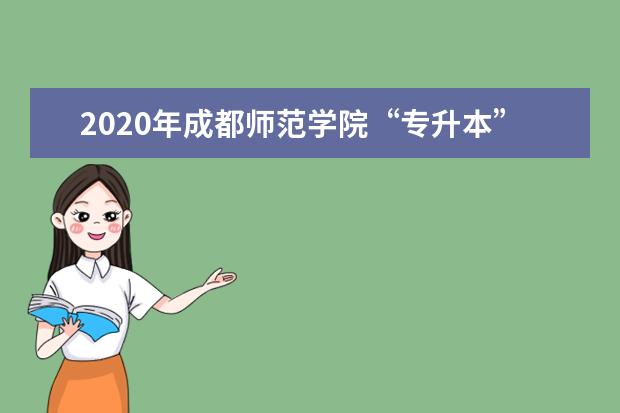 2020年成都师范学院“专升本”